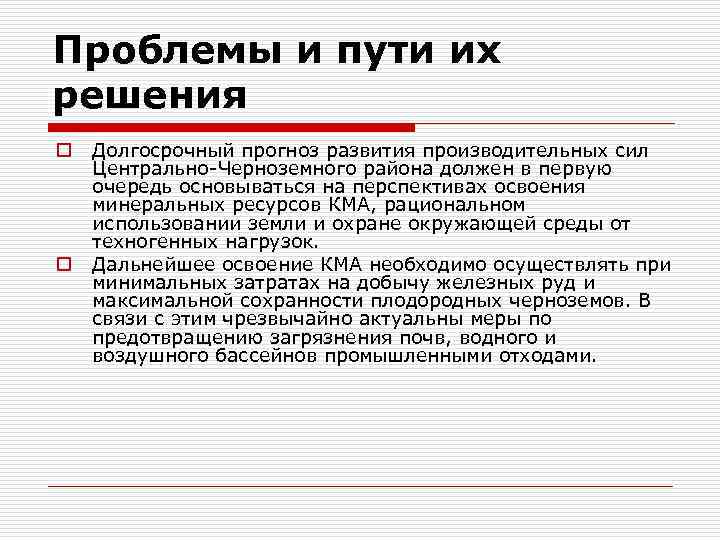 Проблемы и пути их решения

Долгосрочный прогноз развития производительных сил Центрально-Черноземного района должен в первую очередь основываться на перспективах освоения минеральных ресурсов КМА, рациональном использовании земли и охране окружающей среды от техногенных нагрузок.

Дальнейшее освоение КМА необходимо осуществлять при минимальных затратах на добычу железных руд и максимальной сохранности плодородных черноземов. В связи с этим чрезвычайно актуальны меры по предотвращению загрязнения почв, водного и воздушного бассейнов промышленными отходами.